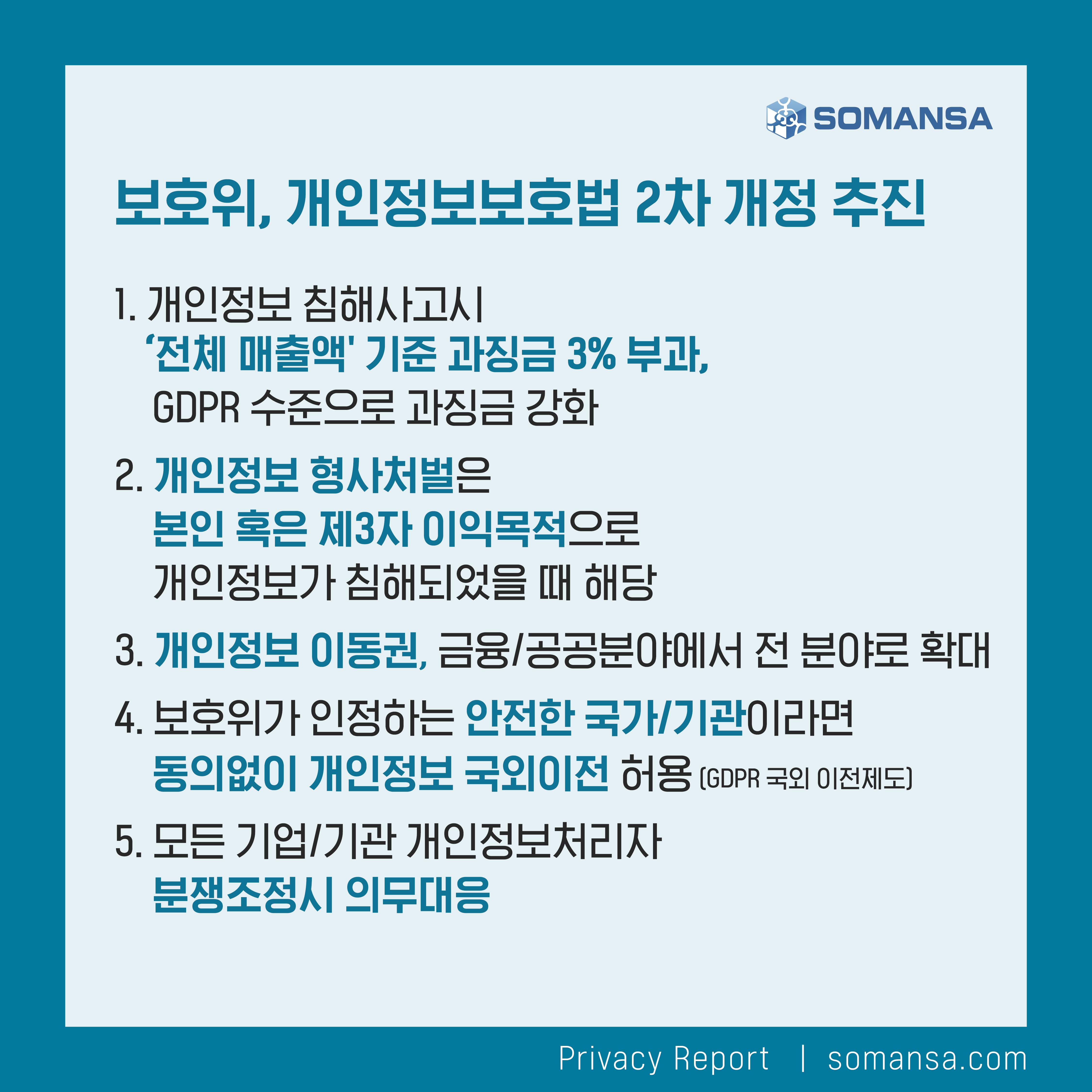 SOMANSA

보호위, 개인정보보호법 2차 개정 추진

1. 개인정보 침해사고시
‘전체 매출액' 기준 과징금 3% 부과,
GDPR 수준으로 과징금 강화

2. 개인정보 형사처벌은
본인 혹은 제3자 이익목적으로
개인정보가 침해되었을 때 해당

3. 개인정보 이동권, 금융/공공분야에서 전 분야로 확대

4. 보호위가 인정하는 안전한 국가/기관이라면
동의없이 개인정보 국외이전 허용 (GDPR 국외 이전제도)

5. 모든 기업/기관 개인정보처리자
분쟁조정시 의무대응

Privacy Report | somansa.com